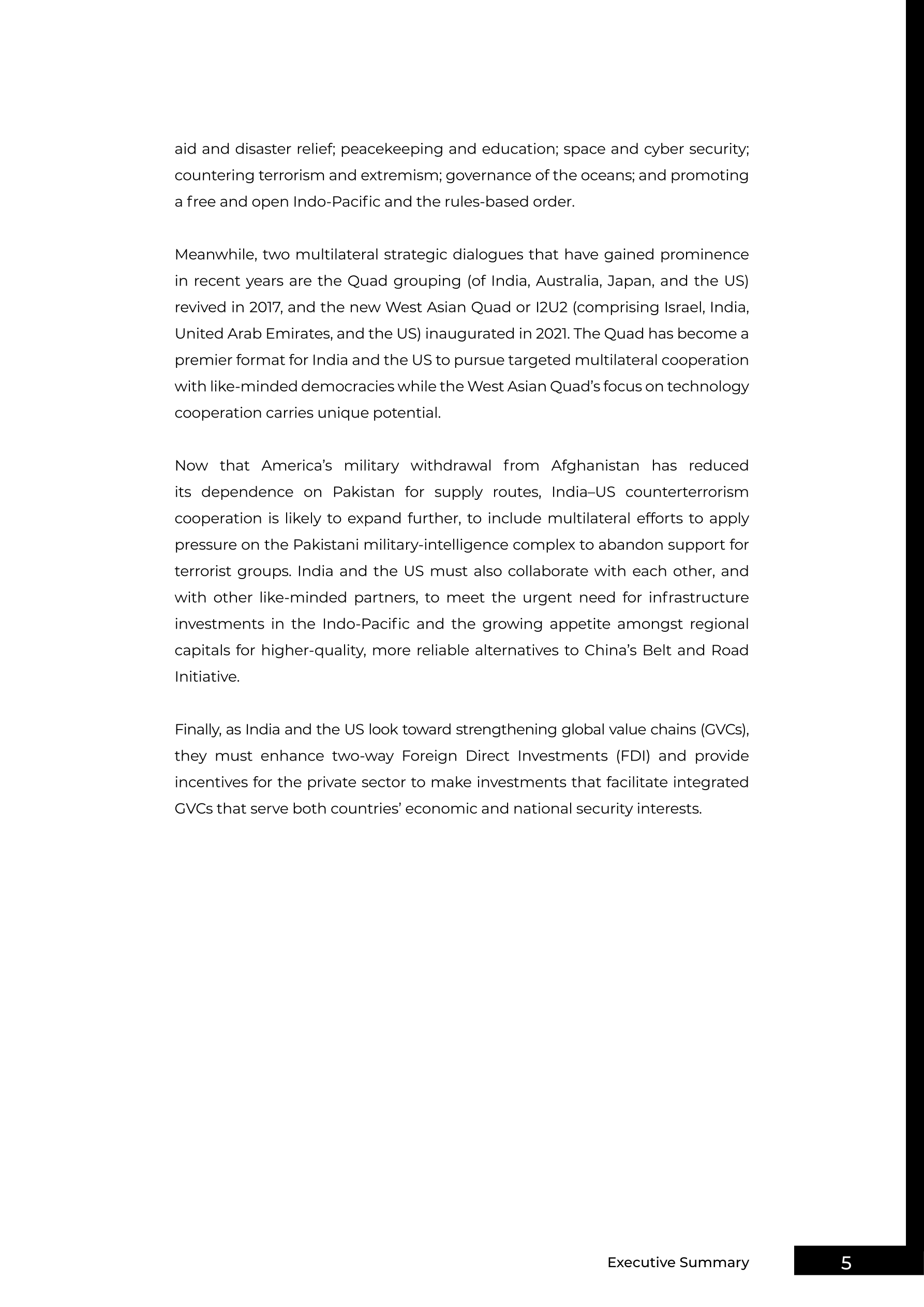 aid and disaster relief; peacekeeping and education; space and cyber security; countering terrorism and extremism; governance of the oceans; and promoting a free and open Indo-Pacific and the rules-based order.

Meanwhile, two multilateral strategic dialogues that have gained prominence in recent years are the Quad grouping (of India, Australia, Japan, and the US) revived in 2017, and the new West Asian Quad or I2U2 (comprising Israel, India, United Arab Emirates, and the US) inaugurated in 2021. The Quad has become a premier format for India and the US to pursue targeted multilateral cooperation with like-minded democracies while the West Asian Quad's focus on technology cooperation carries unique potential.

Now that America's military withdrawal from Afghanistan has reduced its dependence on Pakistan for supply routes, India–US counterterrorism cooperation is likely to expand further, to include multilateral efforts to apply pressure on the Pakistani military-intelligence complex to abandon support for terrorist groups. India and the US must also collaborate with each other, and with other like-minded partners, to meet the urgent need for infrastructure investments in the Indo-Pacific and the growing appetite amongst regional capitals for higher-quality, more reliable alternatives to China's Belt and Road Initiative.

Finally, as India and the US look toward strengthening global value chains (GVCs), they must enhance two-way Foreign Direct Investments (FDI) and provide incentives for the private sector to make investments that facilitate integrated GVCs that serve both countries' economic and national security interests.

Executive Summary 5